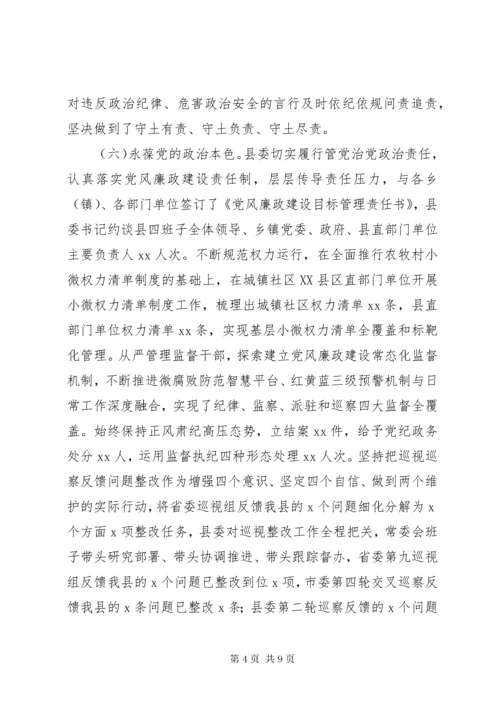 对违反政治纪律、危害政治安全的言行及时依纪依规问责追责，坚决做到了守土有责、守土负责、守土尽责。

（六）永葆党的政治本色。县委切实履行管党治党政治责任，认真落实党风廉政建设责任制，层层传导责任压力，与各乡（镇）、各部门单位签订了《党风廉政建设目标管理责任书》，县委书记约谈县四班子全体领导、乡镇党委、政府、县直部门单位主要负责人xx人次。不断规范权力运行，在全面推行农牧村小微权力清单制度的基础上，在城镇社区XX县区直部门单位开展小微权力清单制度工作，梳理出城镇社区权力清单xx条，县直部门单位权力清单xx条，实现基层小微权力清单全覆盖和标靶化管理。从严管理监督干部，探索建立党风廉政建设常态化监督机制，不断推进微腐败防范智慧平台、红黄蓝三级预警机制与日常工作深度融合，实现了纪律、监察、派驻和巡察四大监督全覆盖。始终保持正风肃纪高压态势，立结案xx件，给予党纪政务处分xx人，运用监督执纪四种形态处理xx人次。坚持把巡视巡察反馈问题整改作为增强四个意识、坚定四个自信、做到两个维护的实际行动，将省委巡视组反馈我县的x个问题细化分解为x个方面x项整改任务，县委对巡视整改工作全程把关，常委会班子带头研究部署、带头协调推进、带头跟踪督办，省委第九巡视组反馈我县的x个问题已整改到位x项，市委第四轮交叉巡察反馈我县的x条问题已整改x条；县委第二轮巡察反馈的x个问题

第4页 共9页